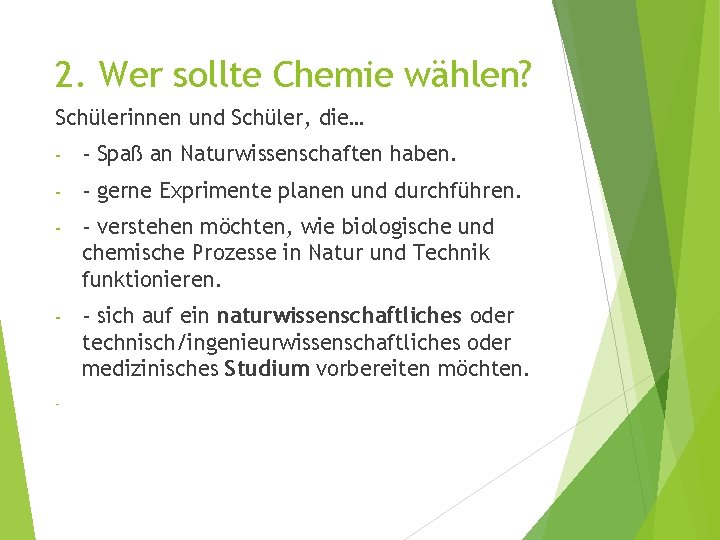 2. Wer sollte Chemie wählen?

Schülerinnen und Schüler, die…

- - Spaß an Naturwissenschaften haben.

- - gerne Exprimente planen und durchführen.

- - verstehen möchten, wie biologische und chemische Prozesse in Natur und Technik funktionieren.

- - sich auf ein naturwissenschaftliches oder technisch/ingenieurwissenschaftliches oder medizinisches Studium vorbereiten möchten.

-